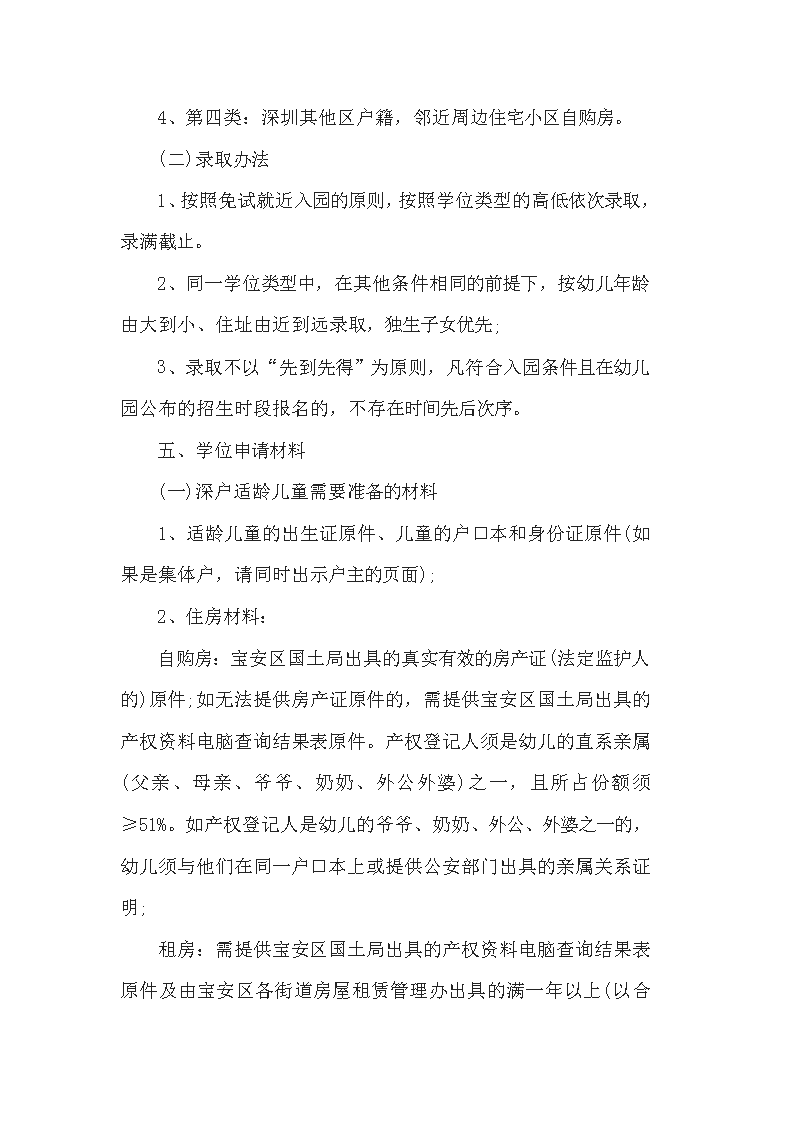 4、第四类：深圳其他区户籍，邻近周边住宅小区自购房。

(二)录取办法

1、按照免试就近入园的原则，按照学位类型的高低依次录取，录满截止。

2、同一学位类型中，在其他条件相同的前提下，按幼儿年龄由大到小、住址由近到远录取，独生子女优先；

3、录取不以“先到先得”为原则，凡符合入园条件且在幼儿园公布的招生时段报名的，不存在时间先后次序。

五、学位申请材料

(一)深户适龄儿童需要准备的材料

1、适龄儿童的出生证原件、儿童的户口本和身份证原件(如果是集体户，请同时出示户主的页面)；

2、住房材料：

自购房：宝安区国土局出具的真实有效的房产证(法定监护人的)原件；如无法提供房产证原件的，需提供宝安区国土局出具的产权资料电脑查询结果表原件。产权登记人须是幼儿的直系亲属(父亲、母亲、爷爷、奶奶、外公外婆)之一，且所占份额须≥51%。如产权登记人是幼儿的爷爷、奶奶、外公、外婆之一的，幼儿须与他们在同一户口本上或提供公安部门出具的亲属关系证明；

租房：需提供宝安区国土局出具的产权资料电脑查询结果表原件及由宝安区各街道房屋租赁管理办出具的满一年以上(以合